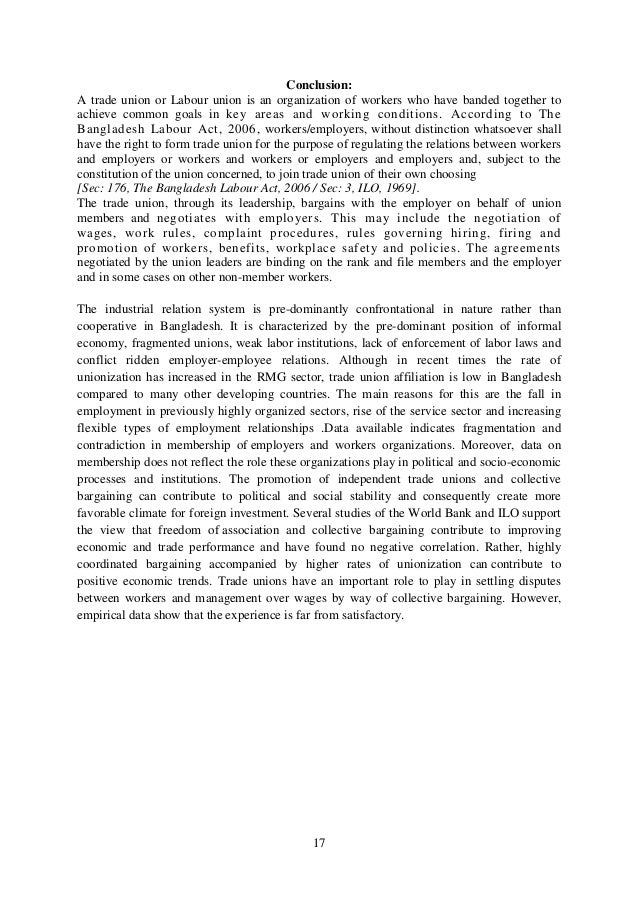 Conclusion:
A trade union or Labour union is an organization of workers who have banded together to achieve common goals in key areas and working conditions. According to The Bangladesh Labour Act, 2006, workers/employers, without distinction whatsoever shall have the right to form trade union for the purpose of regulating the relations between workers and employers or workers and workers or employers and employers and, subject to the constitution of the union concerned, to join trade union of their own choosing
[Sec: 176, The Bangladesh Labour Act, 2006 / Sec: 3, ILO, 1969].
The trade union, through its leadership, bargains with the employer on behalf of union members and negotiates with employers. This may include the negotiation of wages, work rules, complaint procedures, rules governing hiring, firing and promotion of workers, benefits, workplace safety and policies. The agreements negotiated by the union leaders are binding on the rank and file members and the employer and in some cases on other non-member workers.

The industrial relation system is pre-dominantly confrontational in nature rather than cooperative in Bangladesh. It is characterized by the pre-dominant position of informal economy, fragmented unions, weak labor institutions, lack of enforcement of labor laws and conflict ridden employer-employee relations. Although in recent times the rate of unionization has increased in the RMG sector, trade union affiliation is low in Bangladesh compared to many other developing countries. The main reasons for this are the fall in employment in previously highly organized sectors, rise of the service sector and increasing flexible types of employment relationships .Data available indicates fragmentation and contradiction in membership of employers and workers organizations. Moreover, data on membership does not reflect the role these organizations play in political and socio-economic processes and institutions. The promotion of independent trade unions and collective bargaining can contribute to political and social stability and consequently create more favorable climate for foreign investment. Several studies of the World Bank and ILO support the view that freedom of association and collective bargaining contribute to improving economic and trade performance and have found no negative correlation. Rather, highly coordinated bargaining accompanied by higher rates of unionization can contribute to positive economic trends. Trade unions have an important role to play in settling disputes between workers and management over wages by way of collective bargaining. However, empirical data show that the experience is far from satisfactory.

17